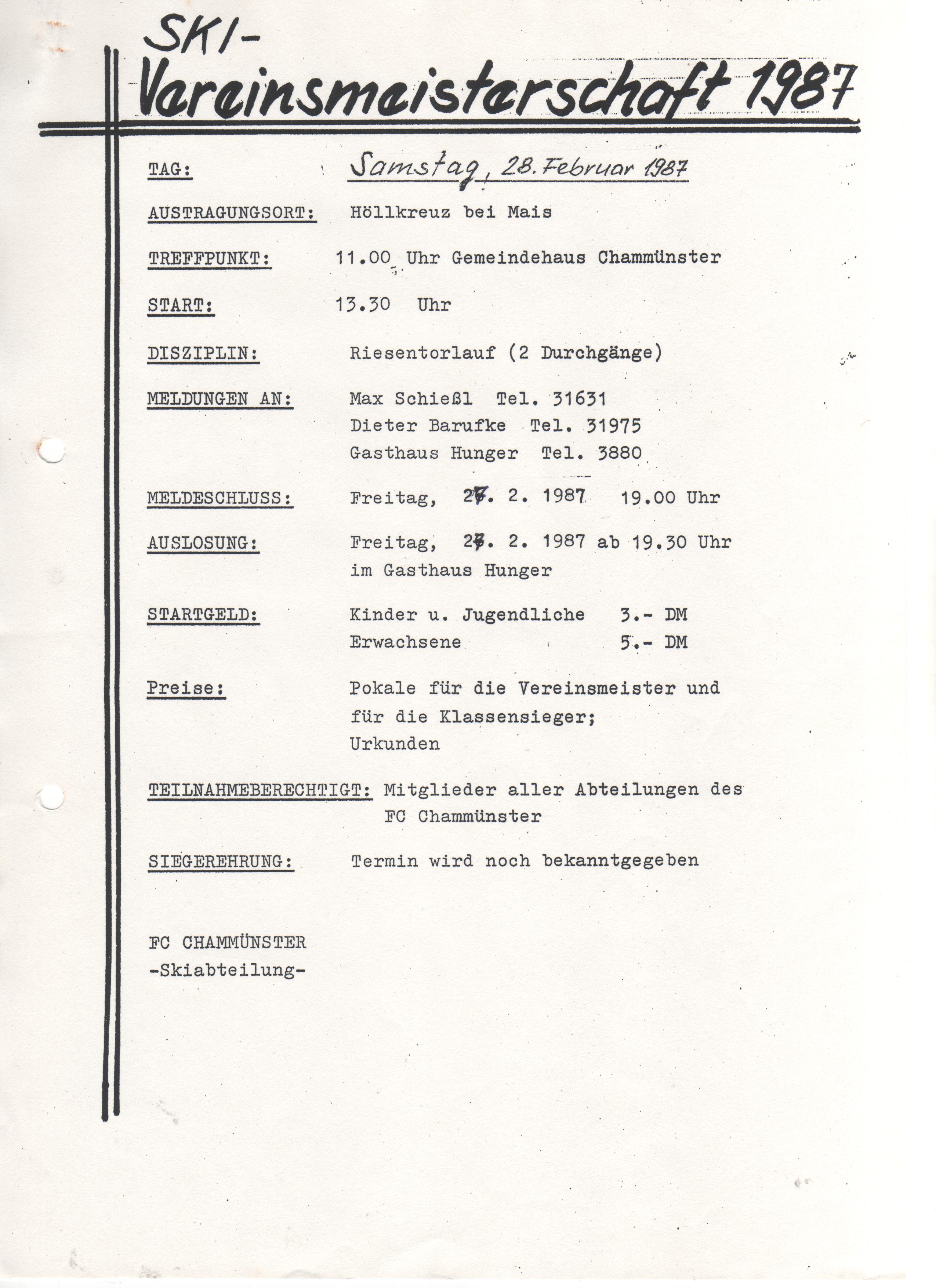 SKI-
Vereinsmeisterschaft 1987

TAG: Samstag, 28. Februar 1987

AUSTRAGUNGSORT: Höllkreuz bei Mais

TREFFPUNKT: 11.00 Uhr Gemeindehaus Chammünster

START: 13.30 Uhr

DISZIPLIN: Riesentorlauf (2 Durchgänge)

MELDUNGEN AN: Max Schießl Tel. 31631
Dieter Barufke Tel. 31975
Gasthaus Hunger Tel. 3880

MELDESCHLUSS: Freitag, 27. 2. 1987 19.00 Uhr

AUSLOSUNG: Freitag, 27. 2. 1987 ab 19.30 Uhr
im Gasthaus Hunger

STARTGELD: Kinder u. Jugendliche 3.- DM
Erwachsene 5.- DM

Preise: Pokale für die Vereinsmeister und für die Klassensieger;
Urkunden

TEILNAHMEBERECHTIGT: Mitglieder aller Abteilungen des FC Chammünster

SIEGEREHRUNG: Termin wird noch bekanntgegeben

FC CHAMMÜNSTER
-Skiabteilung-